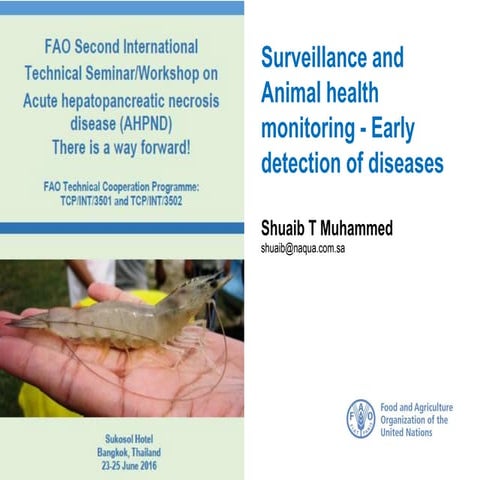 FAO Second International Technical Seminar/Workshop on Acute hepatopancreatic necrosis disease (AHPND) There is a way forward!

FAO Technical Cooperation Programme: TCP/INT/3501 and TCP/INT/3502

Sukosol Hotel
Bangkok, Thailand
23-25 June 2016

Surveillance and Animal health monitoring - Early detection of diseases

Shuaib T Muhammed
shuaib@naqua.com.sa

FAO
FIAT PANIS

Food and Agriculture Organization of the United Nations